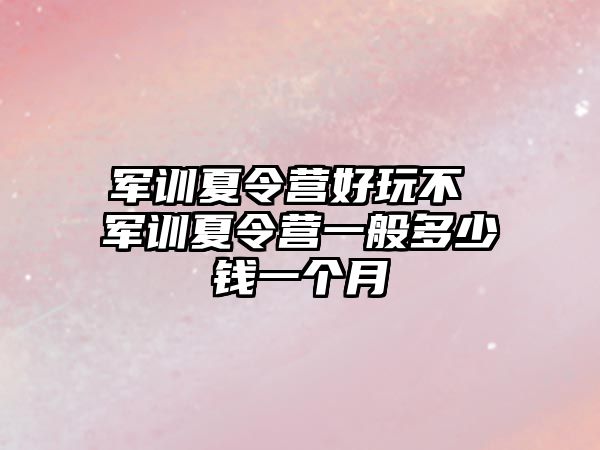 军训夏令营好玩不 军训夏令营一般多少钱一个月